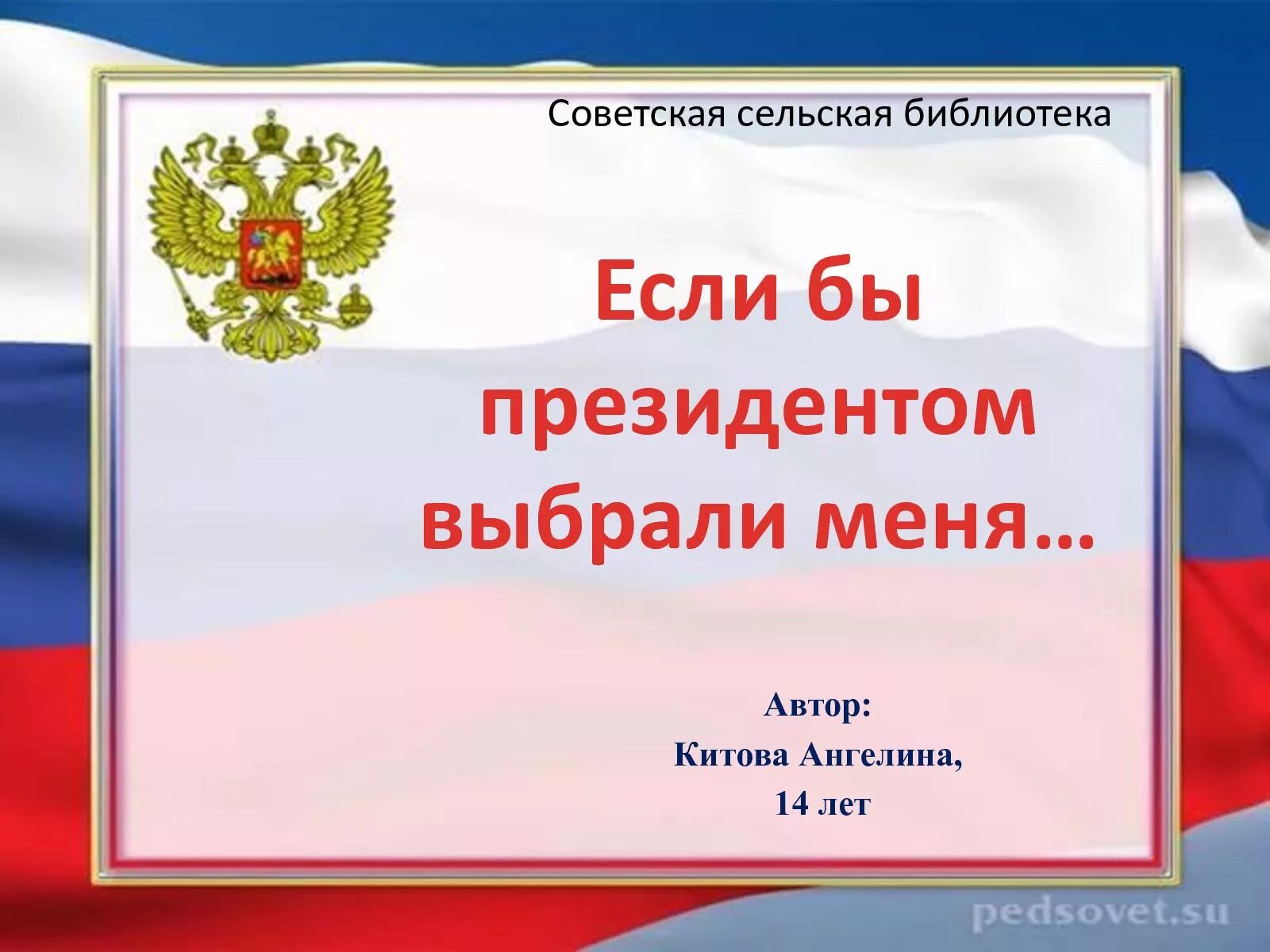 Советская сельская библиотека

Если бы президентом выбрали меня…

Автор:
Китова Ангелина,
14 лет

pedsovet.su